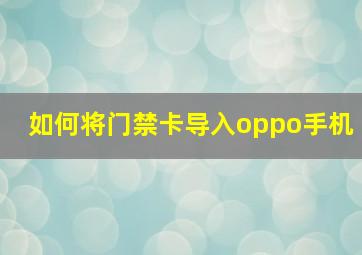 如何将门禁卡导入oppo手机